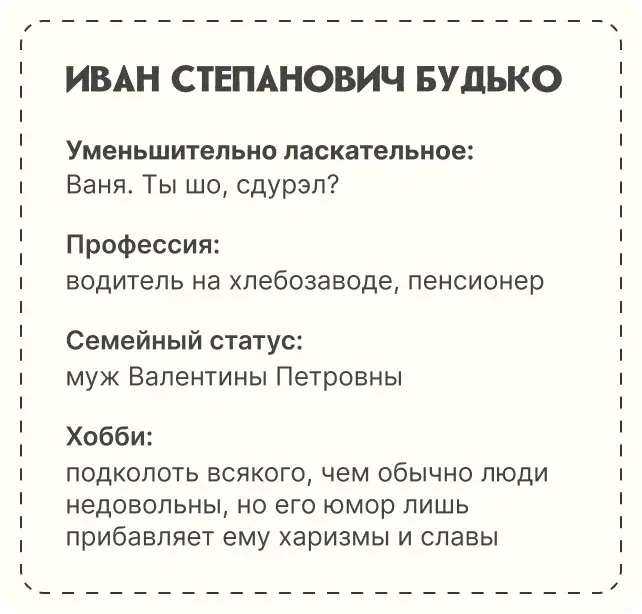 ИВАН СТЕПАНОВИЧ БУДЬКО

Уменьшительно ласкательное:
Ваня. Ты шо, сдурэл?

Профессия:
водитель на хлебозаводе, пенсионер

Семейный статус:
муж Валентины Петровны

Хобби:
подколоть всякого, чем обычно люди недовольны, но его юмор лишь прибавляет ему харизмы и славы